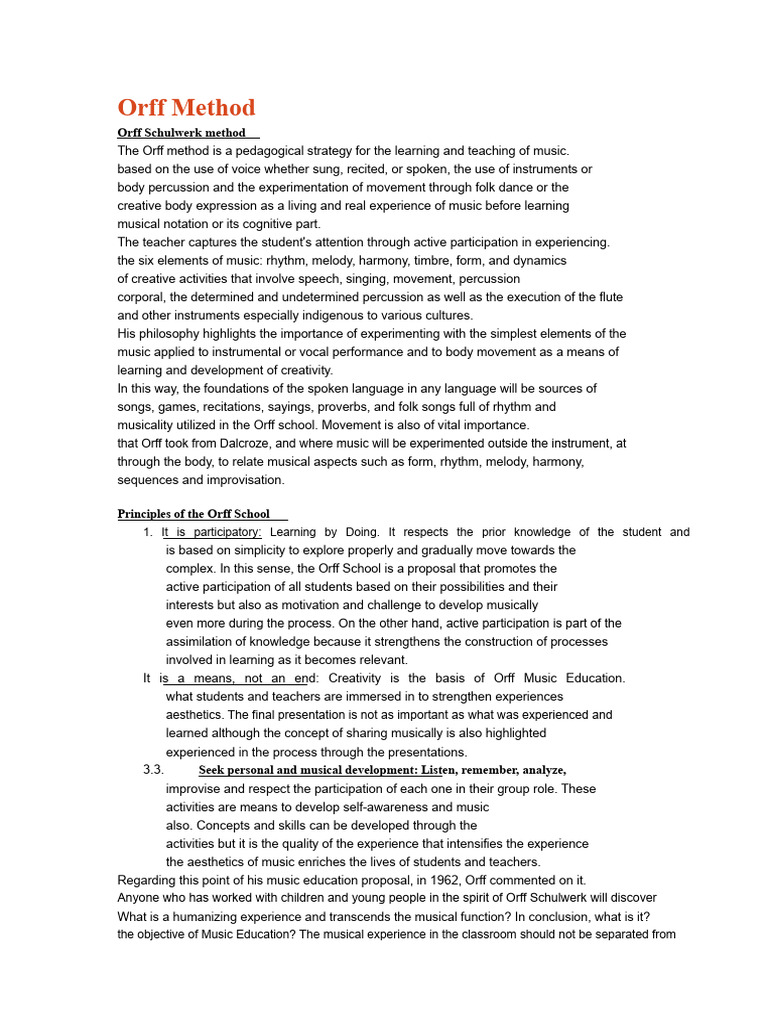 Orff Method

Orff Schulwerk method

The Orff method is a pedagogical strategy for the learning and teaching of music. based on the use of voice whether sung, recited, or spoken, the use of instruments or body percussion and the experimentation of movement through folk dance or the creative body expression as a living and real experience of music before learning musical notation or its cognitive part.
The teacher captures the student's attention through active participation in experiencing. the six elements of music: rhythm, melody, harmony, timbre, form, and dynamics of creative activities that involve speech, singing, movement, percussion corporal, the determined and undetermined percussion as well as the execution of the flute and other instruments especially indigenous to various cultures.
His philosophy highlights the importance of experimenting with the simplest elements of the music applied to instrumental or vocal performance and to body movement as a means of learning and development of creativity.
In this way, the foundations of the spoken language in any language will be sources of songs, games, recitations, sayings, proverbs, and folk songs full of rhythm and musicality utilized in the Orff school. Movement is also of vital importance.
that Orff took from Dalcroze, and where music will be experimented outside the instrument, at through the body, to relate musical aspects such as form, rhythm, melody, harmony, sequences and improvisation.

Principles of the Orff School

1. It is participatory: Learning by Doing. It respects the prior knowledge of the student and is based on simplicity to explore properly and gradually move towards the complex. In this sense, the Orff School is a proposal that promotes the active participation of all students based on their possibilities and their interests but also as motivation and challenge to develop musically even more during the process. On the other hand, active participation is part of the assimilation of knowledge because it strengthens the construction of processes involved in learning as it becomes relevant.
It is a means, not an end: Creativity is the basis of Orff Music Education. what students and teachers are immersed in to strengthen experiences aesthetics. The final presentation is not as important as what was experienced and learned although the concept of sharing musically is also highlighted experienced in the process through the presentations.
3.3. Seek personal and musical development: Listen, remember, analyze, improvise and respect the participation of each one in their group role. These activities are means to develop self-awareness and music also. Concepts and skills can be developed through the activities but it is the quality of the experience that intensifies the experience the aesthetics of music enriches the lives of students and teachers.
Regarding this point of his music education proposal, in 1962, Orff commented on it.
Anyone who has worked with children and young people in the spirit of Orff Schulwerk will discover What is a humanizing experience and transcends the musical function? In conclusion, what is it? the objective of Music Education? The musical experience in the classroom should not be separated from